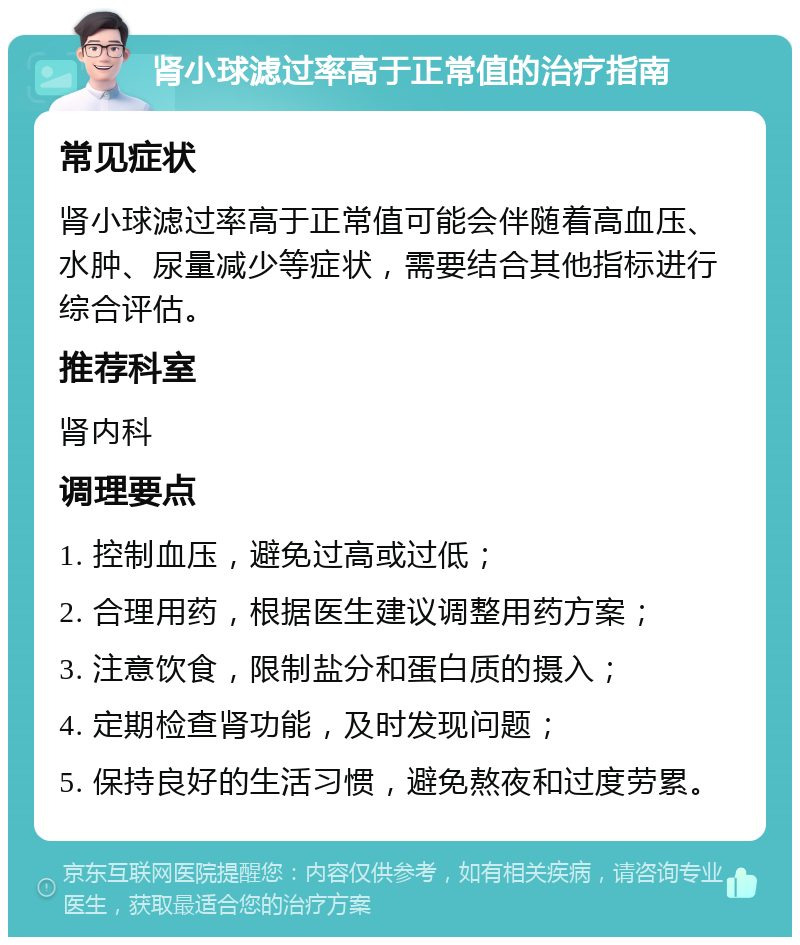 肾小球滤过率高于正常值的治疗指南

常见症状

肾小球滤过率高于正常值可能会伴随着高血压、水肿、尿量减少等症状，需要结合其他指标进行综合评估。

推荐科室

肾内科

调理要点

1. 控制血压，避免过高或过低；

2. 合理用药，根据医生建议调整用药方案；

3. 注意饮食，限制盐分和蛋白质的摄入；

4. 定期检查肾功能，及时发现问题；

5. 保持良好的生活习惯，避免熬夜和过度劳累。

京东互联网医院提醒您：内容仅供参考，如有相关疾病，请咨询专业医生，获取最适合您的治疗方案